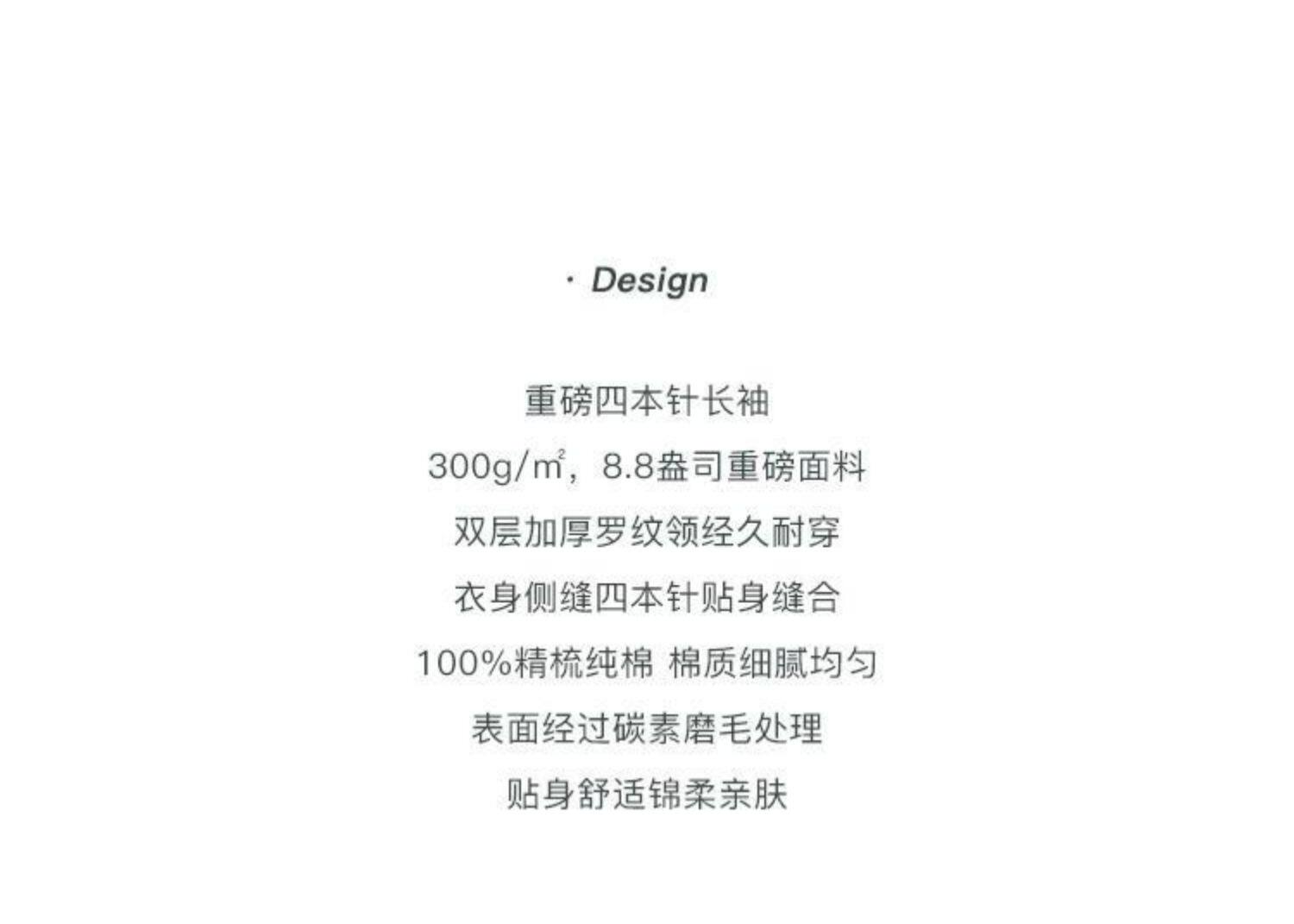 · Design

重磅四本针长袖

300g/㎡，8.8盎司重磅面料

双层加厚罗纹领经久耐穿

衣身侧缝四本针贴身缝合

100%精梳纯棉 棉质细腻均匀

表面经过碳素磨毛处理

贴身舒适锦柔亲肤